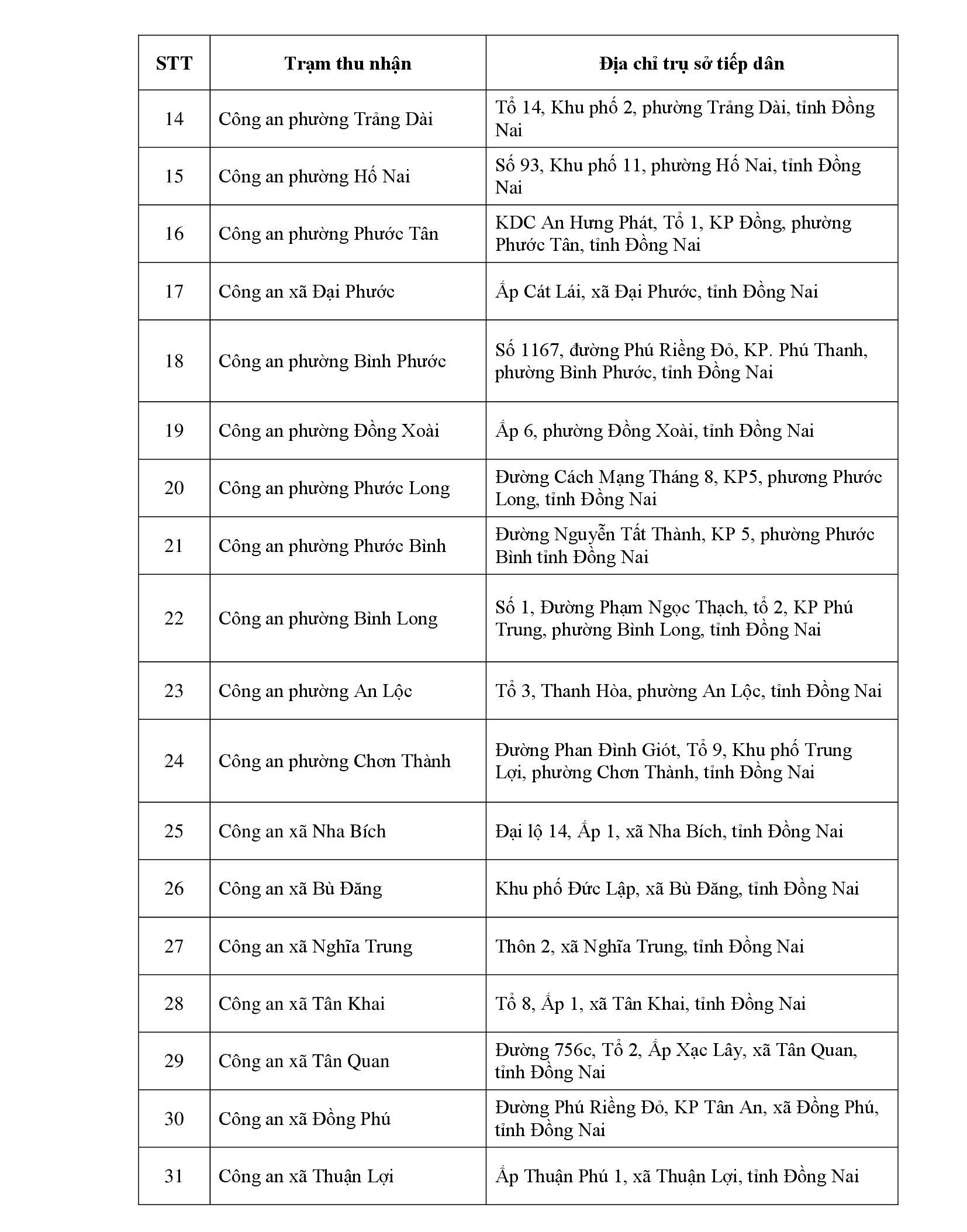 | STT | Trạm thu nhận | Địa chỉ trụ sở tiếp dân |
|---|---|---|
| 14 | Công an phường Trảng Dài | Tổ 14, Khu phố 2, phường Trảng Dài, tỉnh Đồng Nai |
| 15 | Công an phường Hố Nai | Số 93, Khu phố 11, phường Hố Nai, tỉnh Đồng Nai |
| 16 | Công an phường Phước Tân | KDC An Hưng Phát, Tổ 1, KP Đồng, phường Phước Tân, tỉnh Đồng Nai |
| 17 | Công an xã Đại Phước | Ấp Cát Lái, xã Đại Phước, tỉnh Đồng Nai |
| 18 | Công an phường Bình Phước | Số 1167, đường Phú Riềng Đỏ, KP. Phú Thanh, phường Bình Phước, tỉnh Đồng Nai |
| 19 | Công an phường Đồng Xoài | Ấp 6, phường Đồng Xoài, tỉnh Đồng Nai |
| 20 | Công an phường Phước Long | Đường Cách Mạng Tháng 8, KP5, phương Phước Long, tỉnh Đồng Nai |
| 21 | Công an phường Phước Bình | Đường Nguyễn Tất Thành, KP 5, phường Phước Bình tỉnh Đồng Nai |
| 22 | Công an phường Bình Long | Số 1, Đường Phạm Ngọc Thạch, tổ 2, KP Phú Trung, phường Bình Long, tỉnh Đồng Nai |
| 23 | Công an phường An Lộc | Tổ 3, Thanh Hòa, phường An Lộc, tỉnh Đồng Nai |
| 24 | Công an phường Chơn Thành | Đường Phan Đình Giót, Tổ 9, Khu phố Trung Lợi, phường Chơn Thành, tỉnh Đồng Nai |
| 25 | Công an xã Nha Bích | Đại lộ 14, Ấp 1, xã Nha Bích, tỉnh Đồng Nai |
| 26 | Công an xã Bù Đăng | Khu phố Đức Lập, xã Bù Đăng, tỉnh Đồng Nai |
| 27 | Công an xã Nghĩa Trung | Thôn 2, xã Nghĩa Trung, tỉnh Đồng Nai |
| 28 | Công an xã Tân Khai | Tổ 8, Ấp 1, xã Tân Khai, tỉnh Đồng Nai |
| 29 | Công an xã Tân Quan | Đường 756c, Tổ 2, Ấp Xạc Lây, xã Tân Quan, tỉnh Đồng Nai |
| 30 | Công an xã Đồng Phú | Đường Phú Riềng Đỏ, KP Tân An, xã Đồng Phú, tỉnh Đồng Nai |
| 31 | Công an xã Thuận Lợi | Ấp Thuận Phú 1, xã Thuận Lợi, tỉnh Đồng Nai |